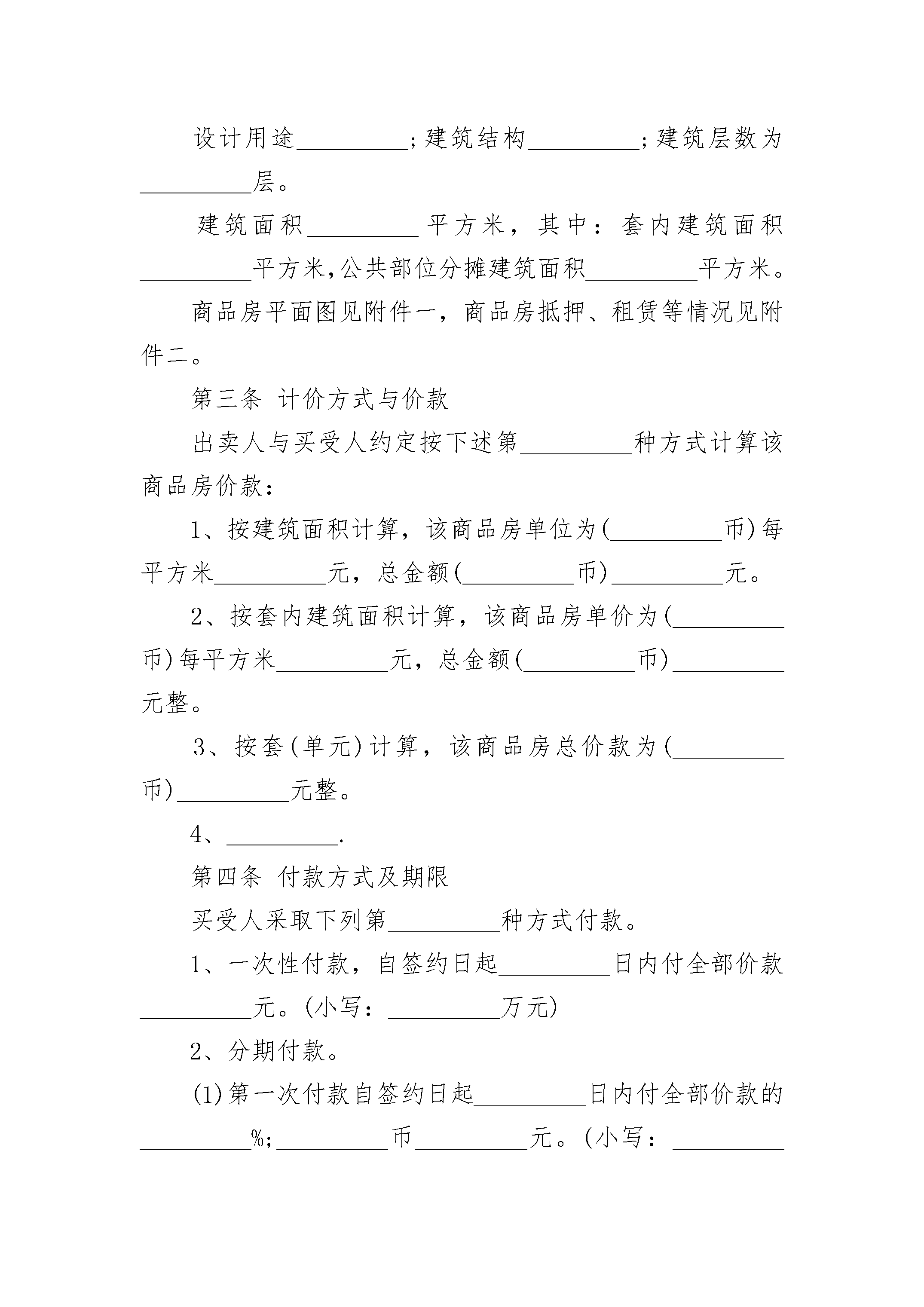 设计用途____;建筑结构____;建筑层数为____层。

建筑面积____平方米，其中：套内建筑面积____平方米,公共部位分摊建筑面积____平方米。

商品房平面图见附件一，商品房抵押、租赁等情况见附件二。

第三条 计价方式与价款

出卖人与买受人约定按下述第____种方式计算该商品房价款:

1、按建筑面积计算，该商品房单位为(____币)每平方米____元，总金额(____币)____元。

2、按套内建筑面积计算，该商品房单价为(____币)每平方米____元，总金额(____币)____元整。

3、按套(单元)计算，该商品房总价款为(____币)____元整。

4、____.

第四条 付款方式及期限

买受人采取下列第____种方式付款。

1、一次性付款，自签约日起____日内付全部价款____元。(小写：____万元)

2、分期付款。

(1)第一次付款自签约日起____日内付全部价款的____%;____币____元。(小写：____